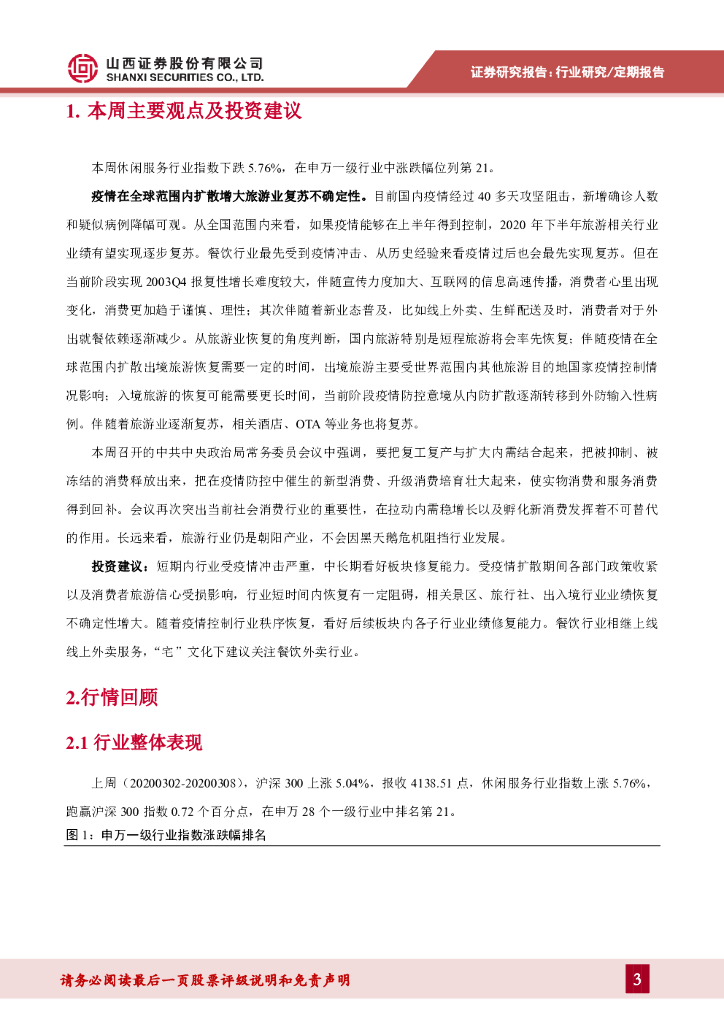 山西证券股份有限公司
SHANXI SECURITIES CO., LTD.

证券研究报告：行业研究/定期报告

1. 本周主要观点及投资建议

本周休闲服务行业指数下跌 5.76%，在申万一级行业中涨跌幅位列第 21。

疫情在全球范围内扩散增大旅游业复苏不确定性。目前国内疫情经过 40 多天攻坚阻击，新增确诊人数和疑似病例降幅可观。从全国范围内来看，如果疫情能够在上半年得到控制，2020 年下半年旅游相关行业业绩有望实现逐步复苏。餐饮行业最先受到疫情冲击、从历史经验来看疫情过后也会最先实现复苏。但在当前阶段实现 2003Q4 报复性增长难度较大，伴随宣传力度加大、互联网的信息高速传播，消费者心里出现变化，消费更加趋于谨慎、理性；其次伴随着新业态普及，比如线上外卖、生鲜配送及时，消费者对于外出就餐依赖逐渐减少。从旅游业恢复的角度判断，国内旅游特别是短程旅游将会率先恢复；伴随疫情在全球范围内扩散出境旅游恢复需要一定的时间，出境旅游主要受世界范围内其他旅游目的地国家疫情控制情况影响；入境旅游的恢复可能需要更长时间，当前阶段疫情防控意境从内防扩散逐渐转移到外防输入性病例。伴随着旅游业逐渐复苏，相关酒店、OTA 等业务也将复苏。

本周召开的中共中央政治局常务委员会议中强调，要把复工复产与扩大内需结合起来，把被抑制、被冻结的消费释放出来，把在疫情防控中催生的新型消费、升级消费培育壮大起来，使实物消费和服务消费得到回补。会议再次突出当前社会消费行业的重要性，在拉动内需稳增长以及孵化新消费发挥着不可替代的作用。长远来看，旅游行业仍是朝阳产业，不会因黑天鹅危机阻挡行业发展。

投资建议：短期内行业受疫情冲击严重，中长期看好板块修复能力。受疫情扩散期间各部门政策收紧以及消费者旅游信心受损影响，行业短时间内恢复有一定阻碍，相关景区、旅行社、出入境行业业绩恢复不确定性增大。随着疫情控制行业秩序恢复，看好后续板块内各子行业业绩修复能力。餐饮行业相继上线线上外卖服务，“宅”文化下建议关注餐饮外卖行业。

2.行情回顾

2.1 行业整体表现

上周（20200302-20200308），沪深 300 上涨 5.04%，报收 4138.51 点，休闲服务行业指数上涨 5.76%，跑赢沪深 300 指数 0.72 个百分点，在申万 28 个一级行业中排名第 21。

图 1：申万一级行业指数涨跌幅排名

请务必阅读最后一页股票评级说明和免责声明

3